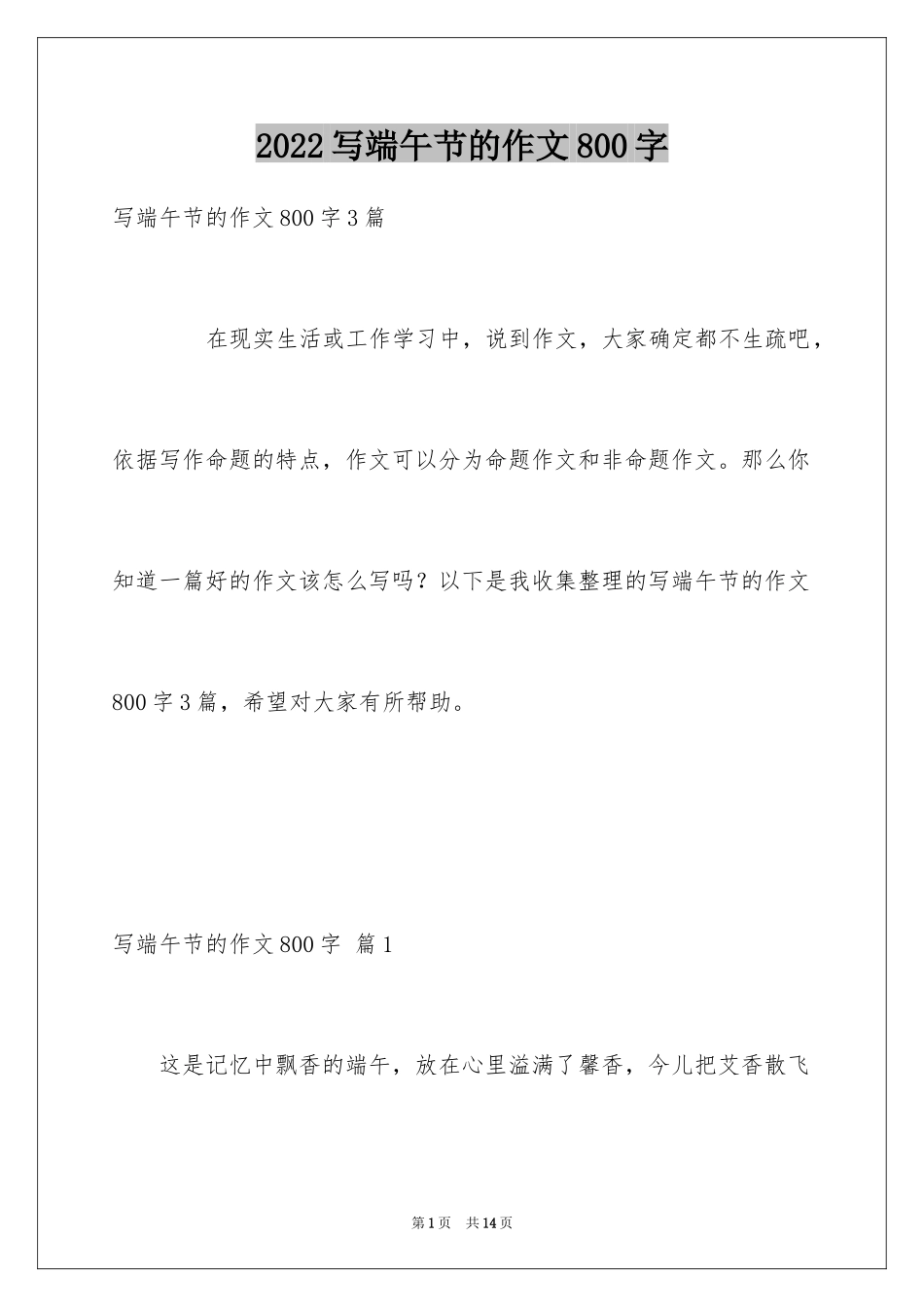 2022写端午节的作文800字

写端午节的作文800字3篇

在现实生活或工作学习中，说到作文，大家确定都不生疏吧，依据写作命题的特点，作文可以分为命题作文和非命题作文。那么你知道一篇好的作文该怎么写吗？以下是我收集整理的写端午节的作文800字3篇，希望对大家有所帮助。

写端午节的作文800字 篇1

这是记忆中飘香的端午，放在心里溢满了馨香，今儿把艾香散飞

第1页 共14页